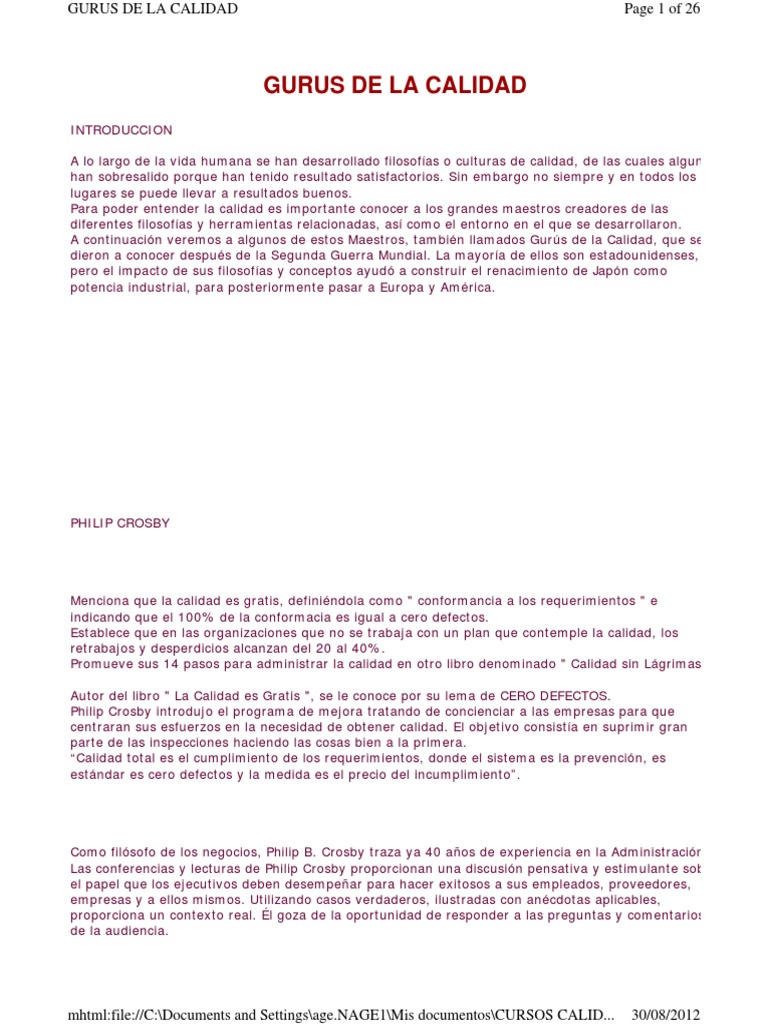 GURUS DE LA CALIDAD

Page 1 of 26

GURUS DE LA CALIDAD

INTRODUCCION

A lo largo de la vida humana se han desarrollado filosofías o culturas de calidad, de las cuales algun han sobresalido porque han tenido resultado satisfactorios. Sin embargo no siempre y en todos los lugares se puede llevar a resultados buenos.
Para poder entender la calidad es importante conocer a los grandes maestros creadores de las diferentes filosofías y herramientas relacionadas, así como el entorno en el que se desarrollaron.
A continuación veremos a algunos de estos Maestros, también llamados Gurús de la Calidad, que se dieron a conocer después de la Segunda Guerra Mundial. La mayoría de ellos son estadounidenses, pero el impacto de sus filosofías y conceptos ayudó a construir el renacimiento de Japón como potencia industrial, para posteriormente pasar a Europa y América.

PHILIP CROSBY

Menciona que la calidad es gratis, definiéndola como " conformancia a los requerimientos " e indicando que el 100% de la conformacia es igual a cero defectos.
Establece que en las organizaciones que no se trabaja con un plan que contemple la calidad, los retrabajos y desperdicios alcanzan del 20 al 40%.
Promueve sus 14 pasos para administrar la calidad en otro libro denominado " Calidad sin Lágrimas

Autor del libro " La Calidad es Gratis ", se le conoce por su lema de CERO DEFECTOS.
Philip Crosby introdujo el programa de mejora tratando de concienciar a las empresas para que centraran sus esfuerzos en la necesidad de obtener calidad. El objetivo consistía en suprimir gran parte de las inspecciones haciendo las cosas bien a la primera.
"Calidad total es el cumplimiento de los requerimientos, donde el sistema es la prevención, es estándar es cero defectos y la medida es el precio del incumplimiento".

Como filósofo de los negocios, Philip B. Crosby traza ya 40 años de experiencia en la Administración Las conferencias y lecturas de Philip Crosby proporcionan una discusión pensativa y estimulante sob el papel que los ejecutivos deben desempeñar para hacer exitosos a sus empleados, proveedores, empresas y a ellos mismos. Utilizando casos verdaderos, ilustradas con anécdotas aplicables, proporciona un contexto real. Él goza de la oportunidad de responder a las preguntas y comentarios de la audiencia.

mhtml:file://C:\Documents and Settings\age.NAGE1\Mis documentos\CURSOS CALID... 30/08/2012